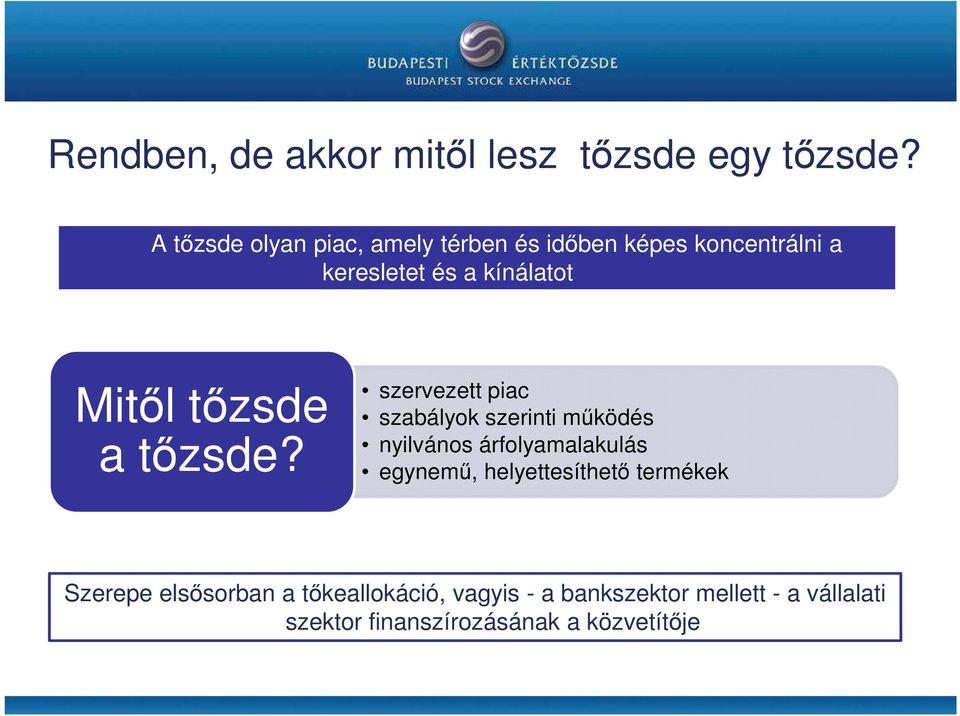 BUDAPESTI ÉRTÉKTŐZSDE
BUDAPEST STOCK EXCHANGE

Rendben, de akkor mitől lesz tőzsde egy tőzsde?

A tőzsde olyan piac, amely térben és időben képes koncentrálni a keresletet és a kínálatot

Mitől tőzsde a tőzsde?

• szervezett piac
• szabályok szerinti működés
• nyilvános árfolyamalakulás
• egynemű, helyettesíthető termékek

Szerepe elsősorban a tőkeallokáció, vagyis - a bankszektor mellett - a vállalati szektor finanszírozásának a közvetítője